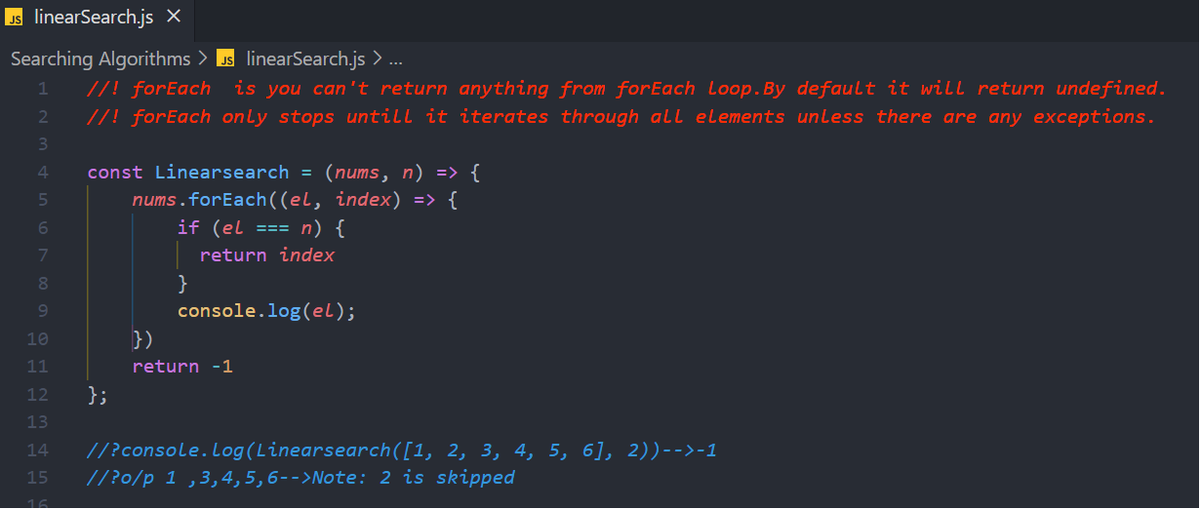 JS linearSearch.js ×

Searching Algorithms > JS linearSearch.js > ...

1 //! forEach  is you can't return anything from forEach loop.By default it will return undefined.
2 //! forEach only stops untill it iterates through all elements unless there are any exceptions.
3
4 const Linearsearch = (nums, n) => {
5     nums.forEach((el, index) => {
6         if (el === n) {
7             return index
8         }
9         console.log(el);
10     })
11     return -1
12 };
13
14 //?console.log(Linearsearch([1, 2, 3, 4, 5, 6], 2))-->-1
15 //?o/p 1 ,3,4,5,6-->Note: 2 is skipped
16